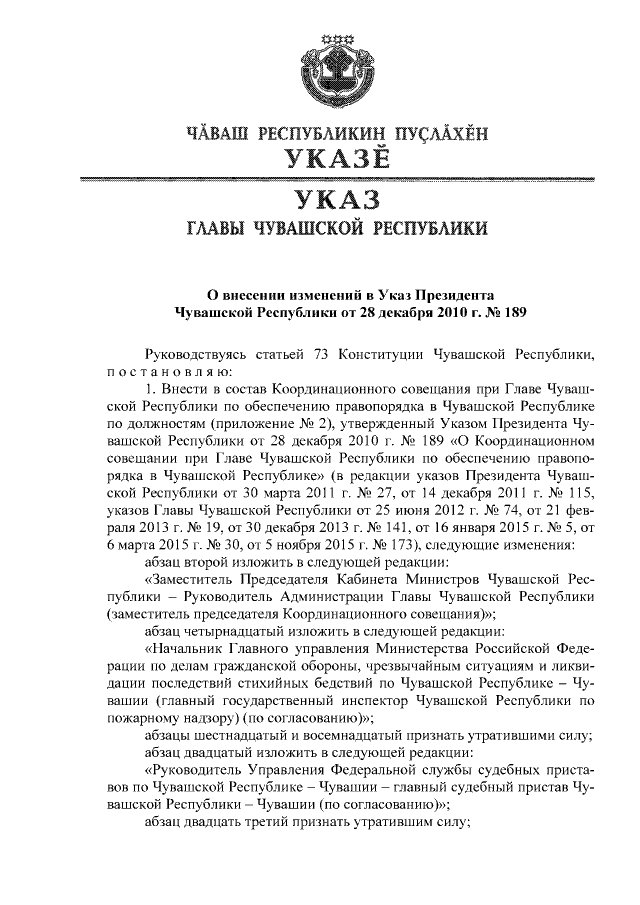 ЧĂВАШ РЕСПУБЛИКИН ПУÇЛĂХĔН
УКАЗĔ

УКАЗ
ГЛАВЫ ЧУВАШСКОЙ РЕСПУБЛИКИ

О внесении изменений в Указ Президента Чувашской Республики от 28 декабря 2010 г. № 189

Руководствуясь статьей 73 Конституции Чувашской Республики, постановляю:

1. Внести в состав Координационного совещания при Главе Чувашской Республики по обеспечению правопорядка в Чувашской Республике по должностям (приложение № 2), утвержденный Указом Президента Чувашской Республики от 28 декабря 2010 г. № 189 «О Координационном совещании при Главе Чувашской Республики по обеспечению правопорядка в Чувашской Республике» (в редакции указов Президента Чувашской Республики от 30 марта 2011 г. № 27, от 14 декабря 2011 г. № 115, указов Главы Чувашской Республики от 25 июня 2012 г. № 74, от 21 февраля 2013 г. № 19, от 30 декабря 2013 г. № 141, от 16 января 2015 г. № 5, от 6 марта 2015 г. № 30, от 5 ноября 2015 г. № 173), следующие изменения:

абзац второй изложить в следующей редакции:

«Заместитель Председателя Кабинета Министров Чувашской Республики – Руководитель Администрации Главы Чувашской Республики (заместитель председателя Координационного совещания)»;

абзац четырнадцатый изложить в следующей редакции:

«Начальник Главного управления Министерства Российской Федерации по делам гражданской обороны, чрезвычайным ситуациям и ликвидации последствий стихийных бедствий по Чувашской Республике – Чувашии (главный государственный инспектор Чувашской Республики по пожарному надзору) (по согласованию)»;

абзацы шестнадцатый и восемнадцатый признать утратившими силу;

абзац двадцатый изложить в следующей редакции:

«Руководитель Управления Федеральной службы судебных приставов по Чувашской Республике – Чувашии – главный судебный пристав Чувашской Республики – Чувашии (по согласованию)»;

абзац двадцать третий признать утратившим силу;